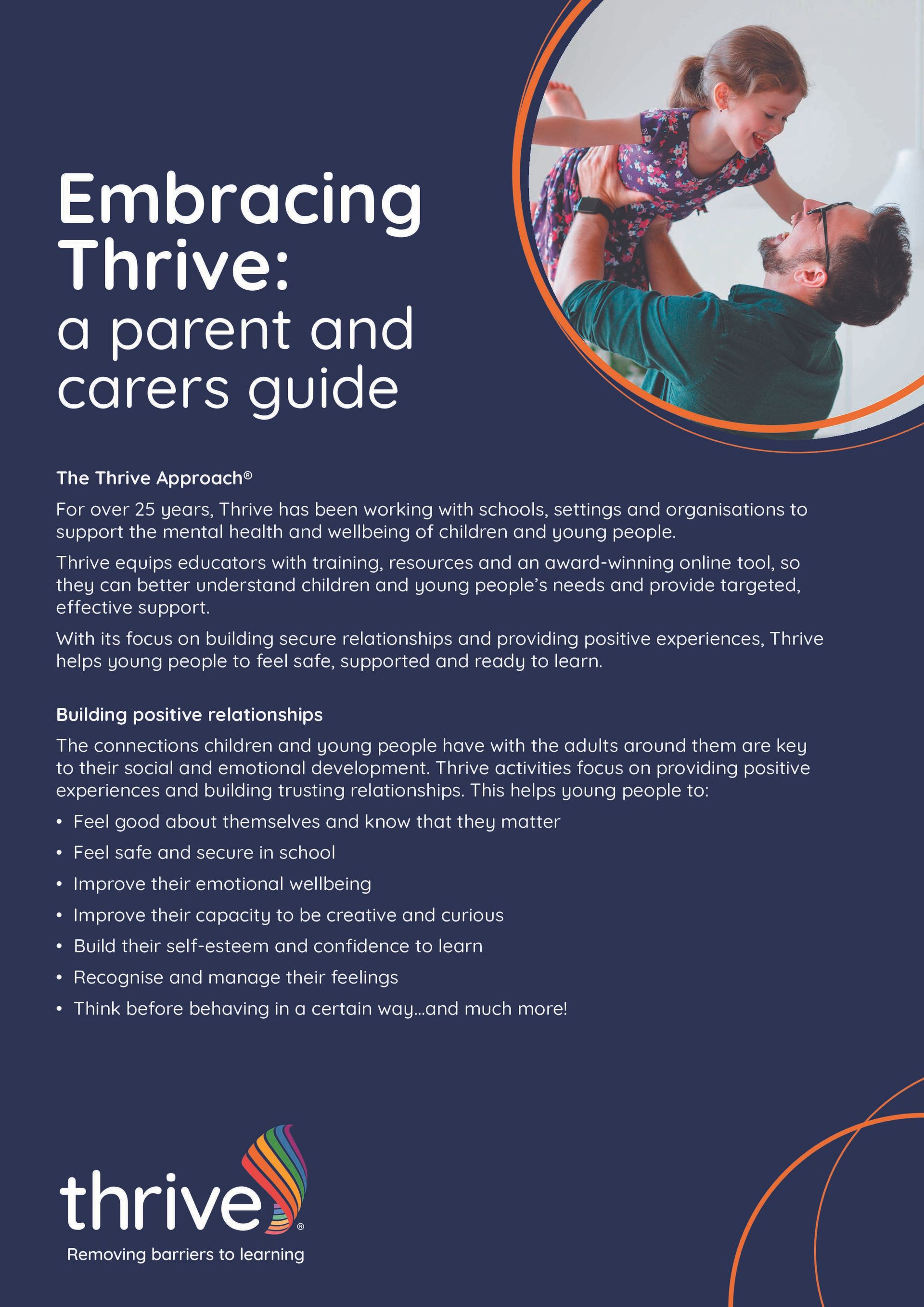 Embracing Thrive:
a parent and carers guide

The Thrive Approach®

For over 25 years, Thrive has been working with schools, settings and organisations to support the mental health and wellbeing of children and young people.

Thrive equips educators with training, resources and an award-winning online tool, so they can better understand children and young people's needs and provide targeted, effective support.

With its focus on building secure relationships and providing positive experiences, Thrive helps young people to feel safe, supported and ready to learn.

Building positive relationships

The connections children and young people have with the adults around them are key to their social and emotional development. Thrive activities focus on providing positive experiences and building trusting relationships. This helps young people to:

• Feel good about themselves and know that they matter
• Feel safe and secure in school
• Improve their emotional wellbeing
• Improve their capacity to be creative and curious
• Build their self-esteem and confidence to learn
• Recognise and manage their feelings
• Think before behaving in a certain way...and much more!

thrive®
Removing barriers to learning